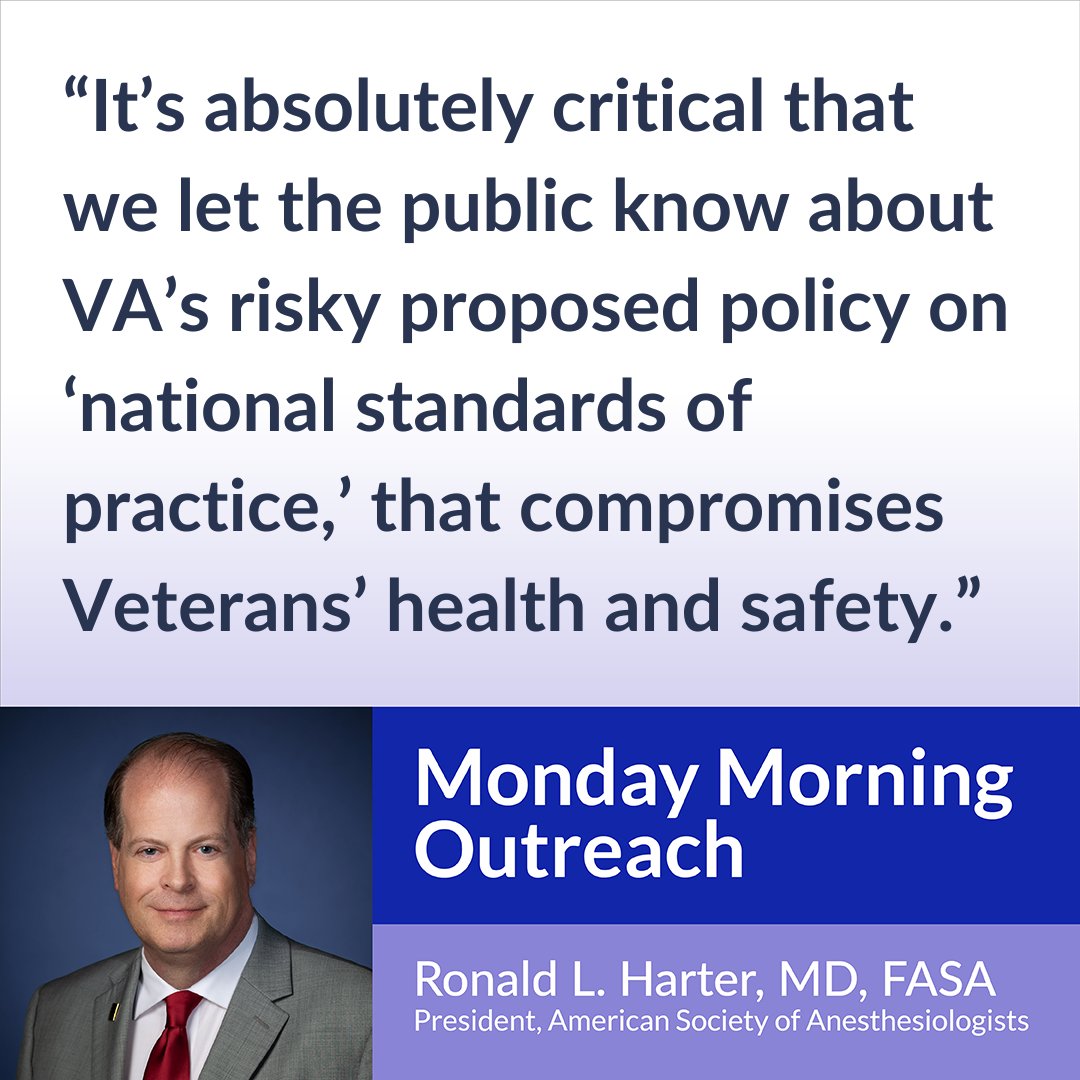 “It’s absolutely critical that we let the public know about VA’s risky proposed policy on ‘national standards of practice,’ that compromises Veterans’ health and safety.”

Monday Morning Outreach

Ronald L. Harter, MD, FASA
President, American Society of Anesthesiologists